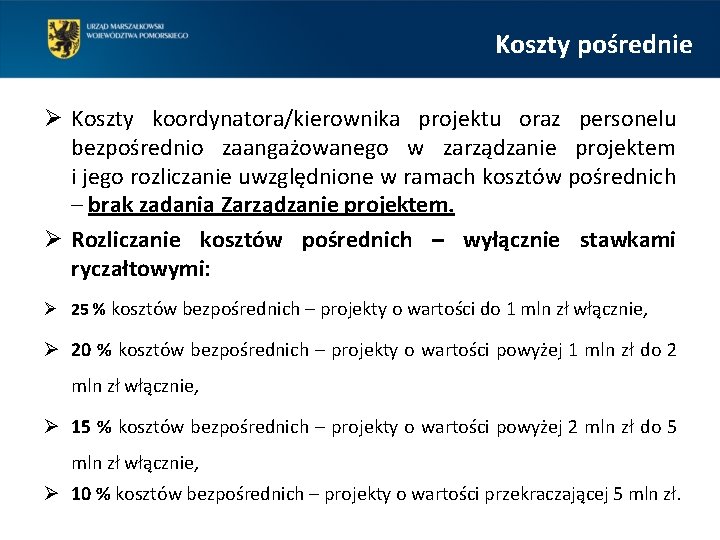 URZĄD MARSZAŁKOWSKI
WOJEWÓDZTWA POMORSKIEGO

Koszty pośrednie

➢ Koszty koordynatora/kierownika projektu oraz personelu bezpośrednio zaangażowanego w zarządzanie projektem i jego rozliczanie uwzględnione w ramach kosztów pośrednich – brak zadania Zarządzanie projektem.

➢ Rozliczanie kosztów pośrednich – wyłącznie stawkami ryczałtowymi:

➢ 25 % kosztów bezpośrednich – projekty o wartości do 1 mln zł włącznie,

➢ 20 % kosztów bezpośrednich – projekty o wartości powyżej 1 mln zł do 2 mln zł włącznie,

➢ 15 % kosztów bezpośrednich – projekty o wartości powyżej 2 mln zł do 5 mln zł włącznie,

➢ 10 % kosztów bezpośrednich – projekty o wartości przekraczającej 5 mln zł.